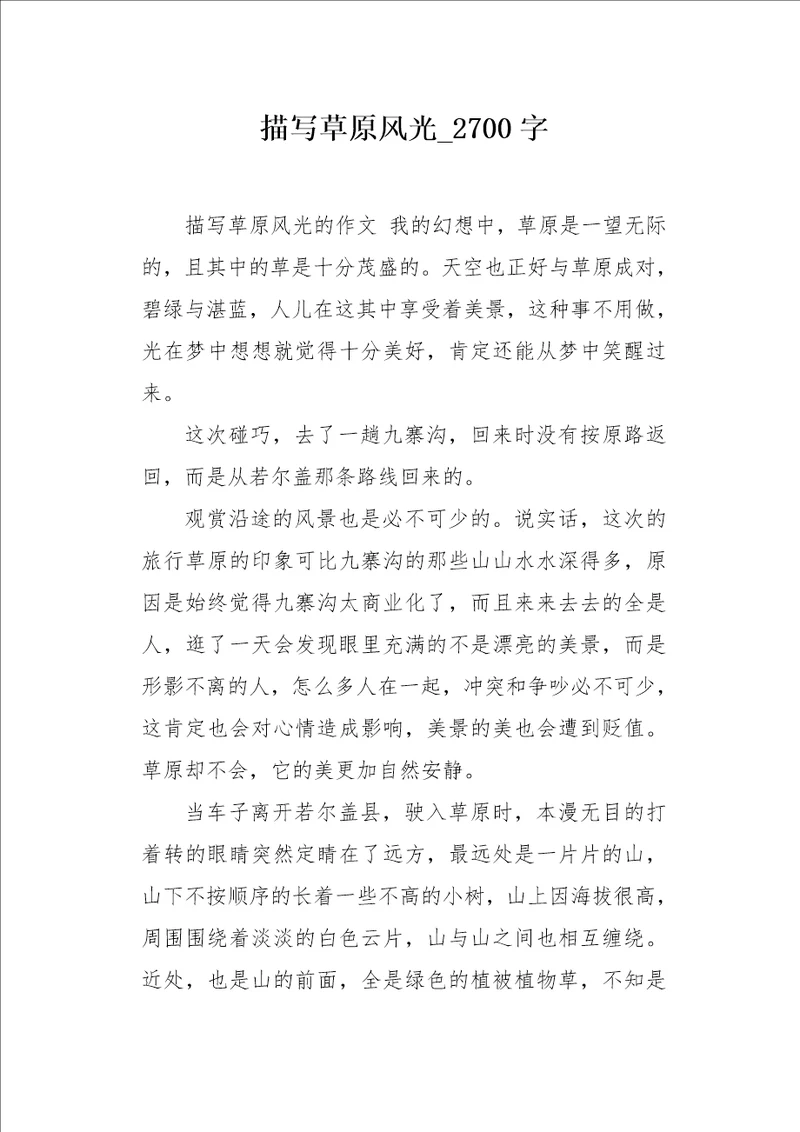 描写草原风光_2700字

描写草原风光的作文 我的幻想中，草原是一望无际的，且其中的草是十分茂盛的。天空也正好与草原成对，碧绿与湛蓝，人儿在这其中享受着美景，这种事不用做，光在梦中想想就觉得十分美好，肯定还能从梦中笑醒过来。

这次碰巧，去了一趟九寨沟，回来时没有按原路返回，而是从若尔盖那条路线回来的。

观赏沿途的风景也是必不可少的。说实话，这次的旅行草原的印象可比九寨沟的那些山山水水深得多，原因是始终觉得九寨沟太商业化了，而且来来去去的全是人，逛了一天会发现眼里充满的不是漂亮的美景，而是形影不离的人，怎么多人在一起，冲突和争吵必不可少，这肯定也会对心情造成影响，美景的美也会遭到贬值。草原却不会，它的美更加自然安静。

当车子离开若尔盖县，驶入草原时，本漫无目的打着转的眼睛突然定睛在了远方，最远处是一片片的山，山下不按顺序的长着一些不高的小树，山上因海拔很高，周围围绕着淡淡的白色云片，山与山之间也相互缠绕。近处，也是山的前面，全是绿色的植被植物草，不知是